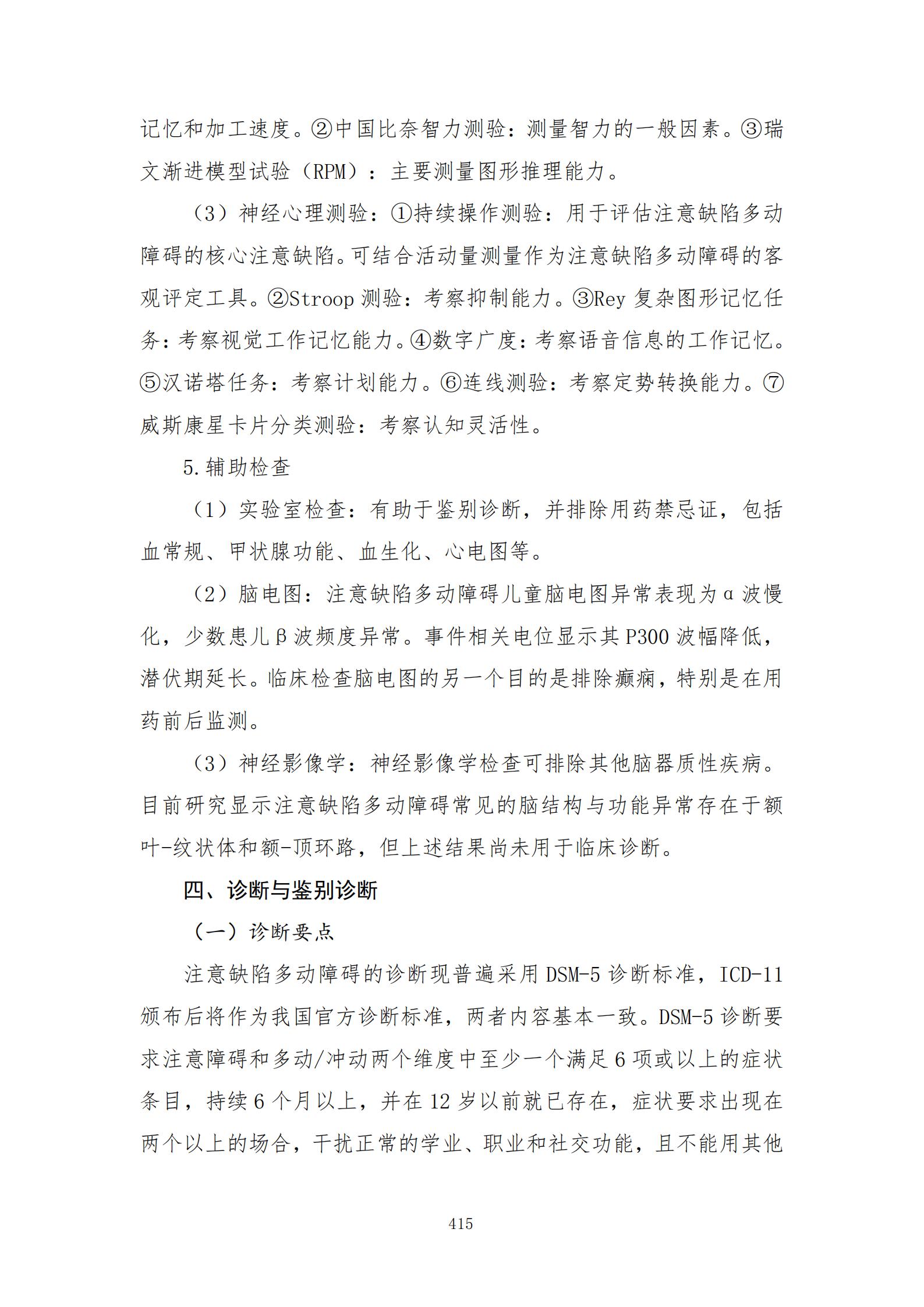 记忆和加工速度。②中国比奈智力测验：测量智力的一般因素。③瑞文渐进模型试验（RPM）：主要测量图形推理能力。

（3）神经心理测验：①持续操作测验：用于评估注意缺陷多动障碍的核心注意缺陷。可结合活动量测量作为注意缺陷多动障碍的客观评定工具。②Stroop 测验：考察抑制能力。③Rey 复杂图形记忆任务：考察视觉工作记忆能力。④数字广度：考察语音信息的工作记忆。⑤汉诺塔任务：考察计划能力。⑥连线测验：考察定势转换能力。⑦威斯康星卡片分类测验：考察认知灵活性。

5.辅助检查

（1）实验室检查：有助于鉴别诊断，并排除用药禁忌证，包括血常规、甲状腺功能、血生化、心电图等。

（2）脑电图：注意缺陷多动障碍儿童脑电图异常表现为α波慢化，少数患儿β波频度异常。事件相关电位显示其 P300 波幅降低，潜伏期延长。临床检查脑电图的另一个目的是排除癫痫，特别是在用药前后监测。

（3）神经影像学：神经影像学检查可排除其他脑器质性疾病。目前研究显示注意缺陷多动障碍常见的脑结构与功能异常存在于额叶-纹状体和额-顶环路，但上述结果尚未用于临床诊断。

四、诊断与鉴别诊断

（一）诊断要点

注意缺陷多动障碍的诊断现普遍采用 DSM-5 诊断标准，ICD-11 颁布后将作为我国官方诊断标准，两者内容基本一致。DSM-5 诊断要求注意障碍和多动/冲动两个维度中至少一个满足 6 项或以上的症状条目，持续 6 个月以上，并在 12 岁以前就已存在，症状要求出现在两个以上的场合，干扰正常的学业、职业和社交功能，且不能用其他

415